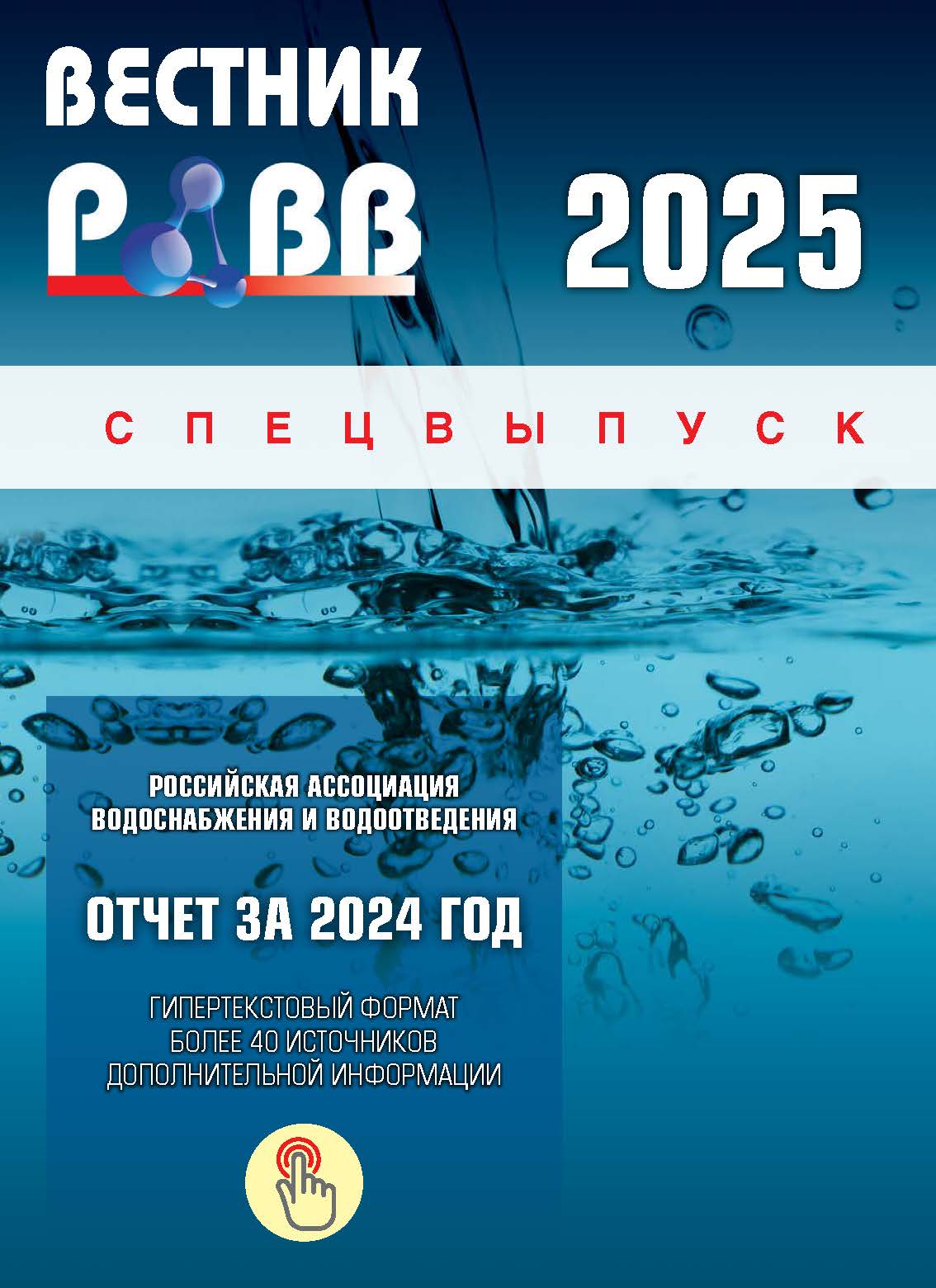 ВЕСТНИК
РАВВ

2025

СПЕЦВЫПУСК

РОССИЙСКАЯ АССОЦИАЦИЯ ВОДОСНАБЖЕНИЯ И ВОДООТВЕДЕНИЯ

ОТЧЕТ ЗА 2024 ГОД

ГИПЕРТЕКСТОВЫЙ ФОРМАТ
БОЛЕЕ 40 ИСТОЧНИКОВ
ДОПОЛНИТЕЛЬНОЙ ИНФОРМАЦИИ